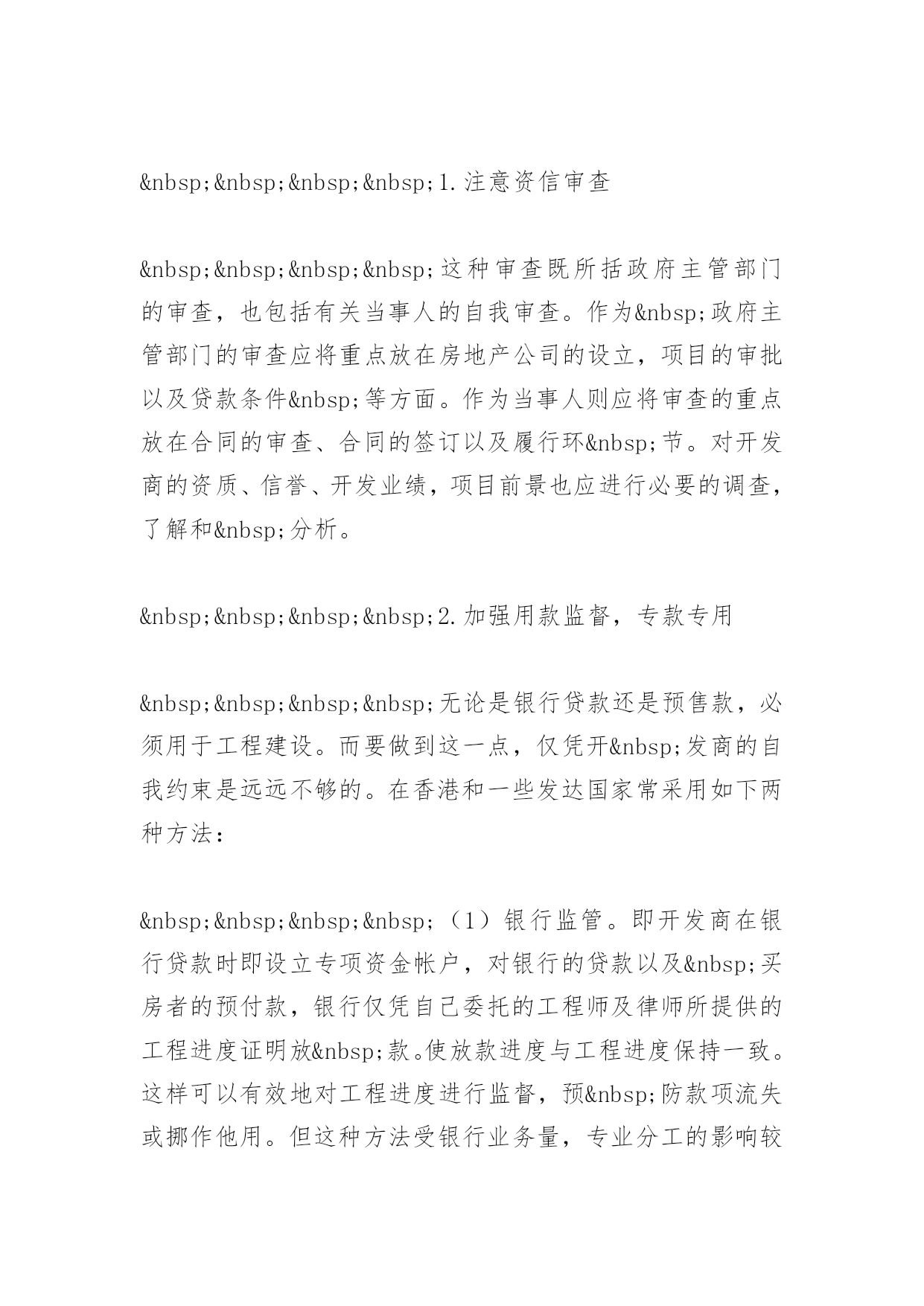 &nbsp;&nbsp;&nbsp;&nbsp;1.注意资信审查

&nbsp;&nbsp;&nbsp;&nbsp;这种审查既所括政府主管部门的审查，也包括有关当事人的自我审查。作为&nbsp;政府主管部门的审查应将重点放在房地产公司的设立，项目的审批以及贷款条件&nbsp;等方面。作为当事人则应将审查的重点放在合同的审查、合同的签订以及履行环&nbsp;节。对开发商的资质、信誉、开发业绩，项目前景也应进行必要的调查，了解和&nbsp;分析。

&nbsp;&nbsp;&nbsp;&nbsp;2.加强用款监督，专款专用

&nbsp;&nbsp;&nbsp;&nbsp;无论是银行贷款还是预售款，必须用于工程建设。而要做到这一点，仅凭开&nbsp;发商的自我约束是远远不够的。在香港和一些发达国家常采用如下两种方法：

&nbsp;&nbsp;&nbsp;&nbsp;（1）银行监管。即开发商在银行贷款时即设立专项资金帐户，对银行的贷款以及&nbsp;买房者的预付款，银行仅凭自己委托的工程师及律师所提供的工程进度证明放&nbsp;款。使放款进度与工程进度保持一致。这样可以有效地对工程进度进行监督，预&nbsp;防款项流失或挪作他用。但这种方法受银行业务量，专业分工的影响较